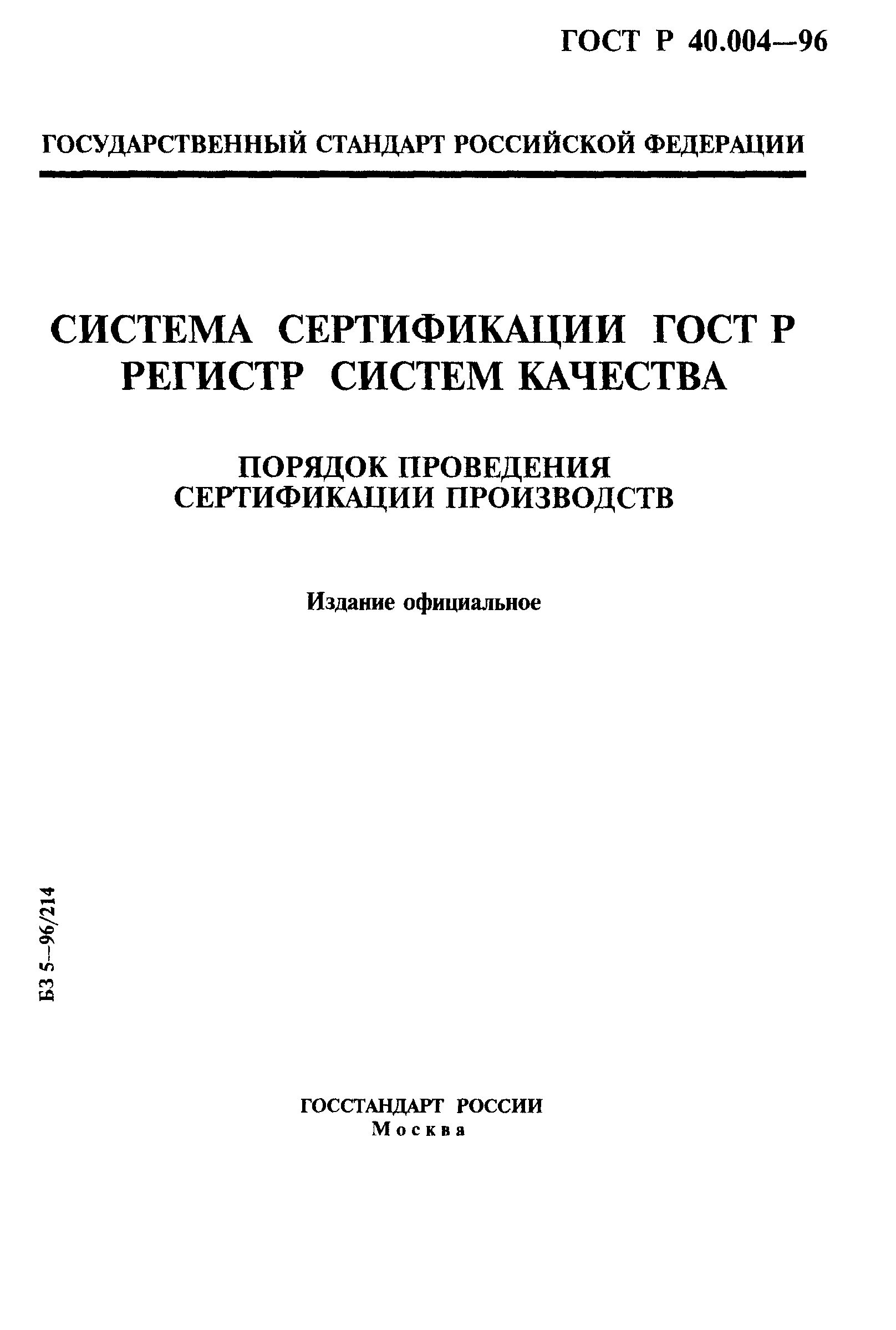 ГОСТ Р 40.004—96

ГОСУДАРСТВЕННЫЙ СТАНДАРТ РОССИЙСКОЙ ФЕДЕРАЦИИ

СИСТЕМА СЕРТИФИКАЦИИ ГОСТ Р
РЕГИСТР СИСТЕМ КАЧЕСТВА

ПОРЯДОК ПРОВЕДЕНИЯ
СЕРТИФИКАЦИИ ПРОИЗВОДСТВ

Издание официальное

БЗ 5—96/214

ГОССТАНДАРТ РОССИИ
Москва